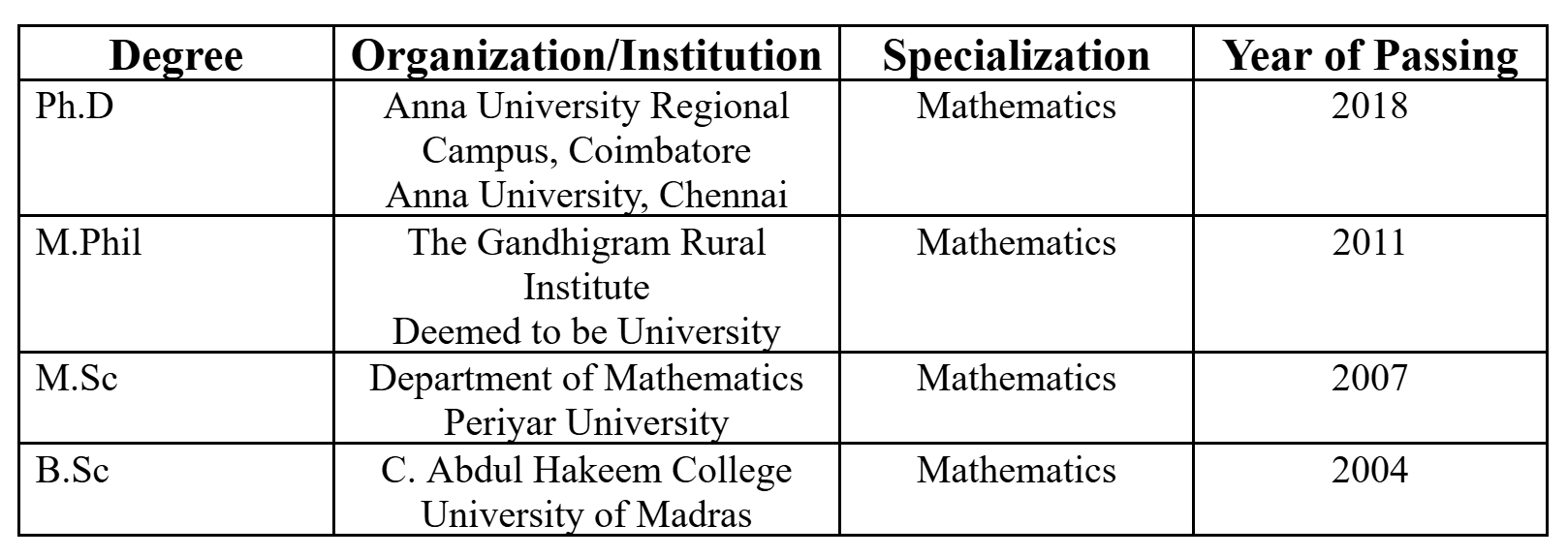 | Degree | Organization/Institution | Specialization | Year of Passing |
|---|---|---|---|
| Ph.D | Anna University Regional Campus, Coimbatore Anna University, Chennai | Mathematics | 2018 |
| M.Phil | The Gandhigram Rural Institute Deemed to be University | Mathematics | 2011 |
| M.Sc | Department of Mathematics Periyar University | Mathematics | 2007 |
| B.Sc | C. Abdul Hakeem College University of Madras | Mathematics | 2004 |